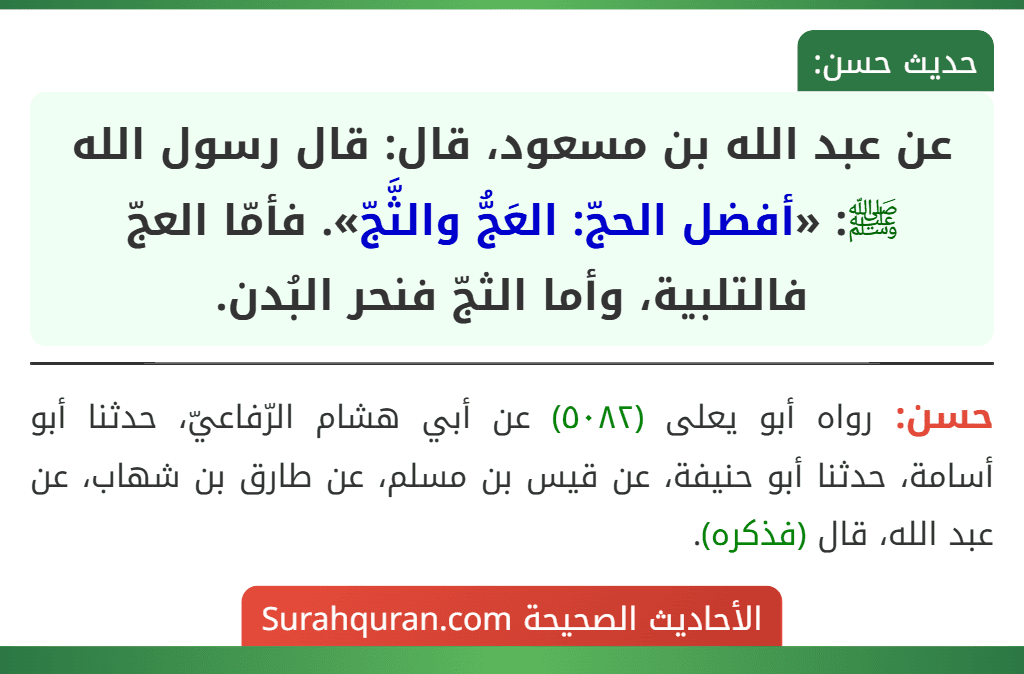 حديث حسن:

عن عبد الله بن مسعود، قال: قال رسول الله ﷺ: «أفضل الحجّ: العَجُّ والثَّجّ». فأمّا العجّ فالتلبية، وأما الثجّ فنحر البُدن.

حسن: رواه أبو يعلى (٥٠٨٢) عن أبي هشام الرّفاعيّ، حدثنا أبو أسامة، حدثنا أبو حنيفة، عن قيس بن مسلم، عن طارق بن شهاب، عن عبد الله، قال (فذكره).

الأحاديث الصحيحة Surahquran.com